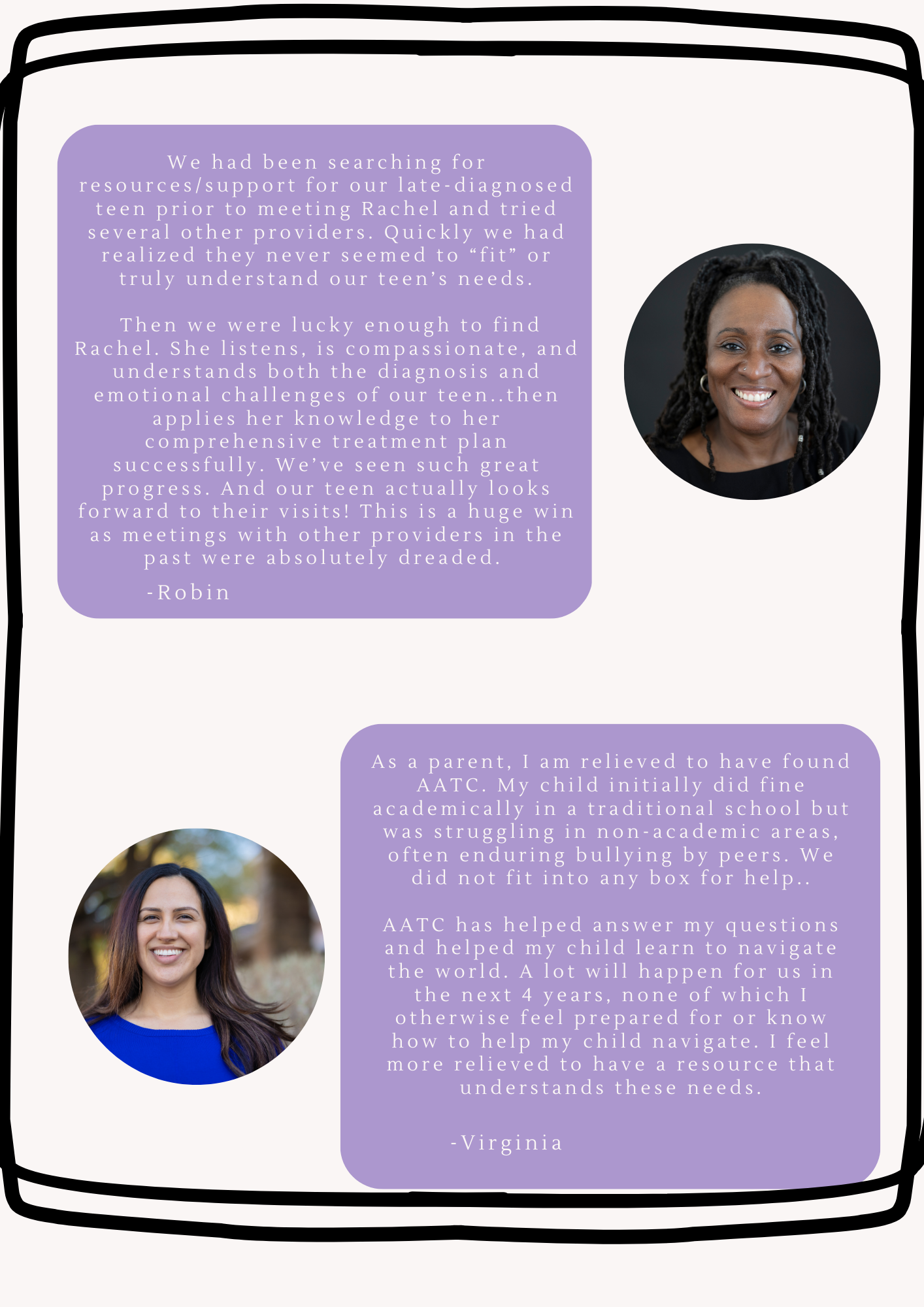 We had been searching for resources/support for our late-diagnosed teen prior to meeting Rachel and tried several other providers. Quickly we had realized they never seemed to "fit" or truly understand our teen's needs.

Then we were lucky enough to find Rachel. She listens, is compassionate, and understands both the diagnosis and emotional challenges of our teen..then applies her knowledge to her comprehensive treatment plan successfully. We've seen such great progress. And our teen actually looks forward to their visits! This is a huge win as meetings with other providers in the past were absolutely dreaded.

-Robin

As a parent, I am relieved to have found AATC. My child initially did fine academically in a traditional school but was struggling in non-academic areas, often enduring bullying by peers. We did not fit into any box for help..

AATC has helped answer my questions and helped my child learn to navigate the world. A lot will happen for us in the next 4 years, none of which I otherwise feel prepared for or know how to help my child navigate. I feel more relieved to have a resource that understands these needs.

-Virginia